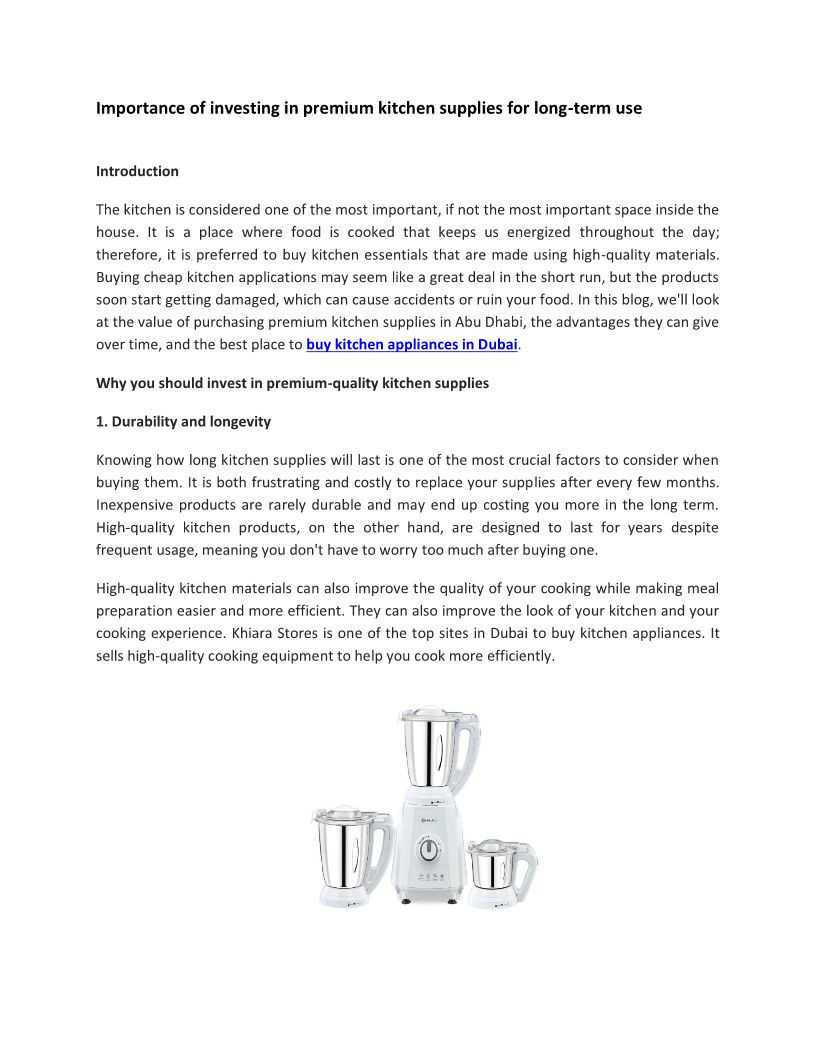 Importance of investing in premium kitchen supplies for long-term use

Introduction

The kitchen is considered one of the most important, if not the most important space inside the house. It is a place where food is cooked that keeps us energized throughout the day; therefore, it is preferred to buy kitchen essentials that are made using high-quality materials. Buying cheap kitchen applications may seem like a great deal in the short run, but the products soon start getting damaged, which can cause accidents or ruin your food. In this blog, we'll look at the value of purchasing premium kitchen supplies in Abu Dhabi, the advantages they can give over time, and the best place to buy kitchen appliances in Dubai.

Why you should invest in premium-quality kitchen supplies

1. Durability and longevity

Knowing how long kitchen supplies will last is one of the most crucial factors to consider when buying them. It is both frustrating and costly to replace your supplies after every few months. Inexpensive products are rarely durable and may end up costing you more in the long term. High-quality kitchen products, on the other hand, are designed to last for years despite frequent usage, meaning you don't have to worry too much after buying one.

High-quality kitchen materials can also improve the quality of your cooking while making meal preparation easier and more efficient. They can also improve the look of your kitchen and your cooking experience. Khiara Stores is one of the top sites in Dubai to buy kitchen appliances. It sells high-quality cooking equipment to help you cook more efficiently.